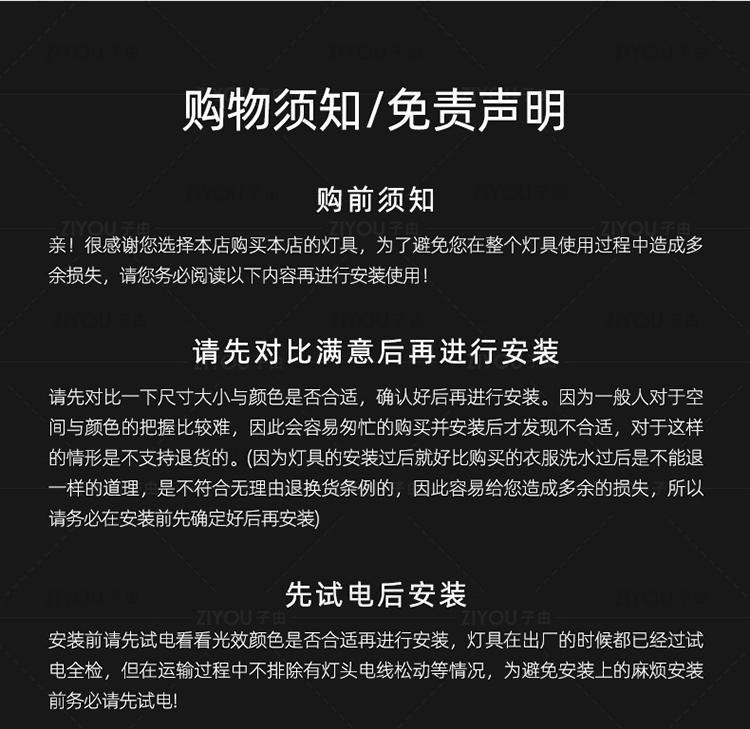 购物须知/免责声明

购前须知

亲！很感谢您选择本店购买本店的灯具，为了避免您在整个灯具使用过程中造成多余损失，请您务必阅读以下内容再进行安装使用！

请先对比满意后再进行安装

请先对比一下尺寸大小与颜色是否合适，确认好后再进行安装。因为一般人对于空间与颜色的把握比较难，因此会容易匆忙的购买并安装后才发现不合适，对于这样的情形是不支持退货的。(因为灯具的安装过后就好比购买的衣服洗水过后是不能退一样的道理，是不符合无理由退换货条例的，因此容易给您造成多余的损失，所以请务必在安装前先确定好后再安装)

先试电后安装

安装前请先试电看看光效颜色是否合适再进行安装，灯具在出厂的时候都已经过试电全检，但在运输过程中不排除有灯头电线松动等情况，为避免安装上的麻烦安装前务必请先试电!

ZIYOU 子由